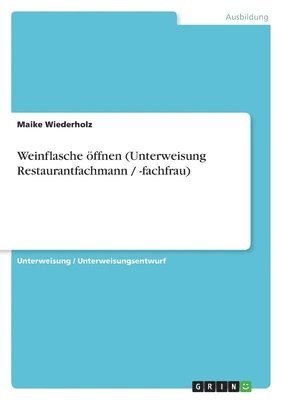 Ausbildung

Maike Wiederholz

Weinflasche öffnen (Unterweisung Restaurantfachmann / -fachfrau)

Unterweisung / Unterweisungsentwurf

GRIN